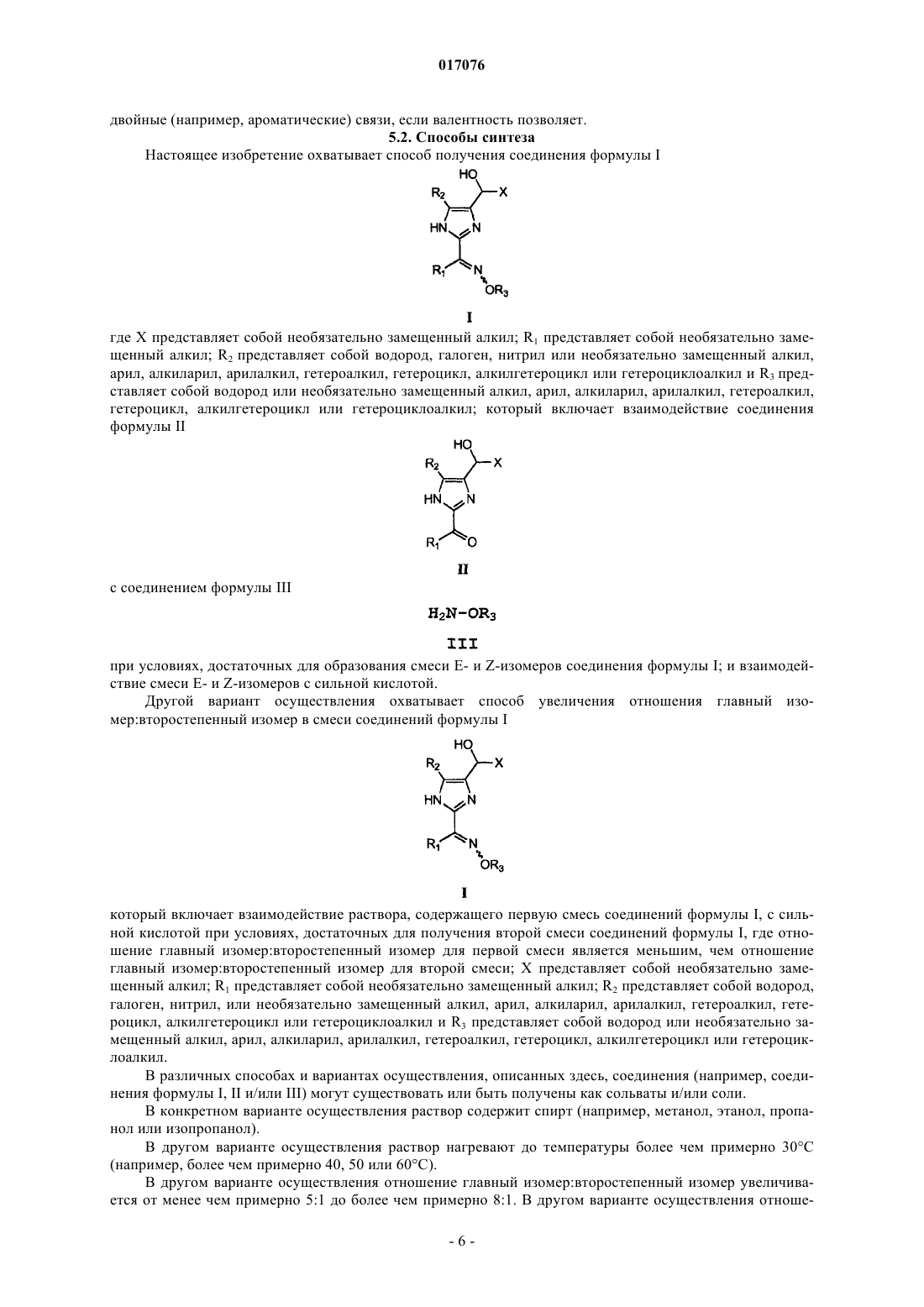 017076

двойные (например, ароматические) связи, если валентность позволяет.

5.2. Способы синтеза

Настоящее изобретение охватывает способ получения соединения формулы I

HO
X
$R_2$
HN
N
$R_1$
N
$OR_3$

I

где X представляет собой необязательно замещенный алкил; $R_1$ представляет собой необязательно замещенный алкил; $R_2$ представляет собой водород, галоген, нитрил или необязательно замещенный алкил, арил, алкиларил, арилалкил, гетероалкил, гетероцикл, алкилгетероцикл или гетероциклоалкил и $R_3$ представляет собой водород или необязательно замещенный алкил, арил, алкиларил, арилалкил, гетероалкил, гетероцикл, алкилгетероцикл или гетероциклоалкил; который включает взаимодействие соединения формулы II

HO
X
$R_2$
HN
N
$R_1$
O

II

с соединением формулы III

$H_2N-OR_3$

III

при условиях, достаточных для образования смеси E- и Z-изомеров соединения формулы I; и взаимодействие смеси E- и Z-изомеров с сильной кислотой.

Другой вариант осуществления охватывает способ увеличения отношения главный изомер:второстепенный изомер в смеси соединений формулы I

HO
X
$R_2$
HN
N
$R_1$
N
$OR_3$

I

который включает взаимодействие раствора, содержащего первую смесь соединений формулы I, с сильной кислотой при условиях, достаточных для получения второй смеси соединений формулы I, где отношение главный изомер:второстепенный изомер для первой смеси является меньшим, чем отношение главный изомер:второстепенный изомер для второй смеси; X представляет собой необязательно замещенный алкил; $R_1$ представляет собой необязательно замещенный алкил; $R_2$ представляет собой водород, галоген, нитрил, или необязательно замещенный алкил, арил, алкиларил, арилалкил, гетероалкил, гетероцикл, алкилгетероцикл или гетероциклоалкил и $R_3$ представляет собой водород или необязательно замещенный алкил, арил, алкиларил, арилалкил, гетероалкил, гетероцикл, алкилгетероцикл или гетероциклоалкил.

В различных способах и вариантах осуществления, описанных здесь, соединения (например, соединения формулы I, II и/или III) могут существовать или быть получены как сольваты и/или соли.

В конкретном варианте осуществления раствор содержит спирт (например, метанол, этанол, пропанол или изопропанол).

В другом варианте осуществления раствор нагревают до температуры более чем примерно 30°C (например, более чем примерно 40, 50 или 60°C).

В другом варианте осуществления отношение главный изомер:второстепенный изомер увеличивается от менее чем примерно 5:1 до более чем примерно 8:1. В другом варианте осуществления отноше-

- 6 -